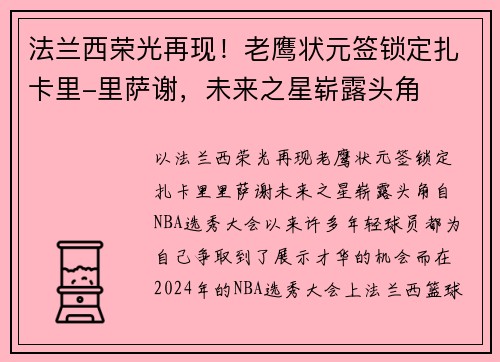 法兰西荣光再现！老鹰状元签锁定扎卡里-里萨谢，未来之星崭露头角

以法兰西荣光再现老鹰状元签锁定扎卡里里萨谢未来之星崭露头角自NBA选秀大会以来许多年轻球员都为自己争取到了展示才华的机会而在2024年的NBA选秀大会上法兰西篮球